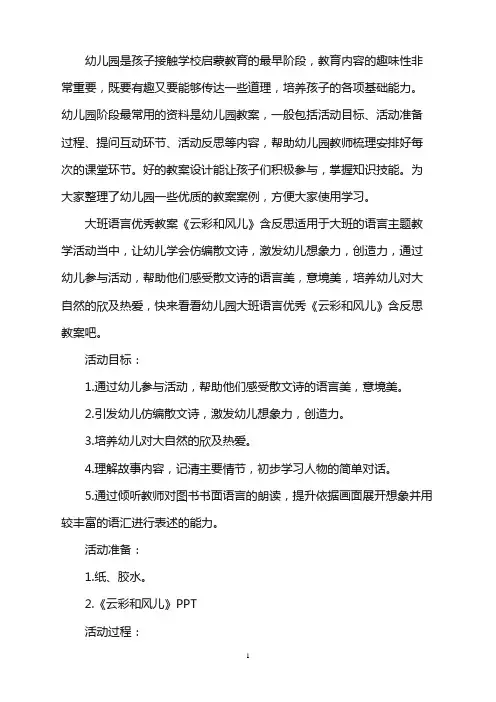 幼儿园是孩子接触学校启蒙教育的最早阶段，教育内容的趣味性非常重要，既要有趣又要能够传达一些道理，培养孩子的各项基础能力。幼儿园阶段最常用的资料是幼儿园教案，一般包括活动目标、活动准备过程、提问互动环节、活动反思等内容，帮助幼儿园教师梳理安排好每次的课堂环节。好的教案设计能让孩子们积极参与，掌握知识技能。为大家整理了幼儿园一些优质的教案案例，方便大家使用学习。

大班语言优秀教案《云彩和风儿》含反思适用于大班的语言主题教学活动当中，让幼儿学会仿编散文诗，激发幼儿想象力，创造力，通过幼儿参与活动，帮助他们感受散文诗的语言美，意境美，培养幼儿对大自然的欣及热爱，快来看看幼儿园大班语言优秀《云彩和风儿》含反思教案吧。

活动目标：

1.通过幼儿参与活动，帮助他们感受散文诗的语言美，意境美。

2.引发幼儿仿编散文诗，激发幼儿想象力，创造力。

3.培养幼儿对大自然的欣及热爱。

4.理解故事内容，记清主要情节，初步学习人物的简单对话。

5.通过倾听教师对图书书面语言的朗读，提升依据画面展开想象并用较丰富的语汇进行表述的能力。

活动准备：

1.纸、胶水。

2.《云彩和风儿》PPT

活动过程：

1